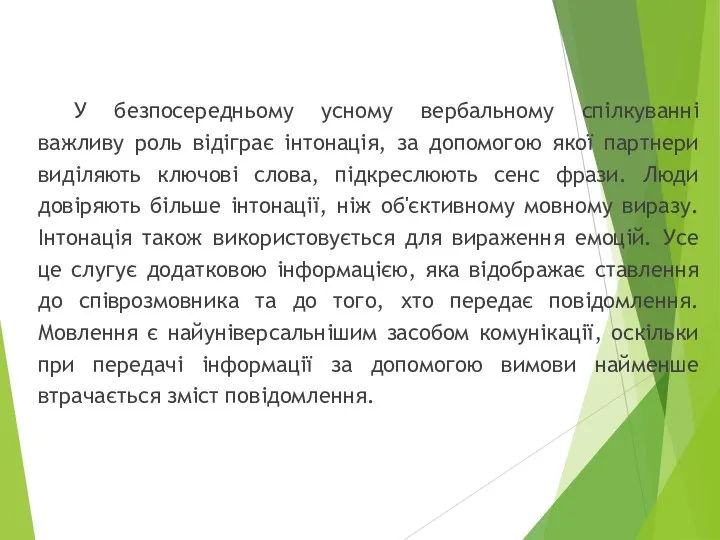 У безпосередньому усному вербальному спілкуванні важливу роль відіграє інтонація, за допомогою якої партнери виділяють ключові слова, підкреслюють сенс фрази. Люди довіряють більше інтонації, ніж об'єктивному мовному виразу. Інтонація також використовується для вираження емоцій. Усе це слугує додатковою інформацією, яка відображає ставлення до співрозмовника та до того, хто передає повідомлення. Мовлення є найуніверсальнішим засобом комунікації, оскільки при передачі інформації за допомогою вимови найменше втрачається зміст повідомлення.